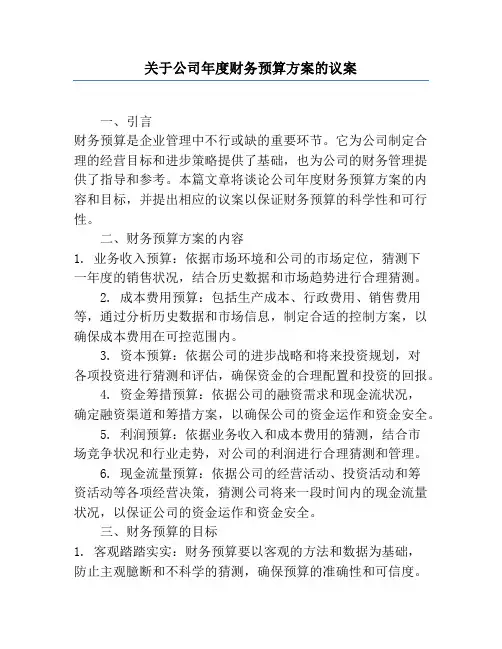 关于公司年度财务预算方案的议案

一、引言

财务预算是企业管理中不行或缺的重要环节。它为公司制定合理的经营目标和进步策略提供了基础，也为公司的财务管理提供了指导和参考。本篇文章将谈论公司年度财务预算方案的内容和目标，并提出相应的议案以保证财务预算的科学性和可行性。

二、财务预算方案的内容

1. 业务收入预算：依据市场环境和公司的市场定位，猜测下一年度的销售状况，结合历史数据和市场趋势进行合理猜测。

2. 成本费用预算：包括生产成本、行政费用、销售费用等，通过分析历史数据和市场信息，制定合适的控制方案，以确保成本费用在可控范围内。

3. 资本预算：依据公司的进步战略和将来投资规划，对各项投资进行猜测和评估，确保资金的合理配置和投资的回报。

4. 资金筹措预算：依据公司的融资需求和现金流状况，确定融资渠道和筹措方案，以确保公司的资金运作和资金安全。

5. 利润预算：依据业务收入和成本费用的猜测，结合市场竞争状况和行业走势，对公司的利润进行合理猜测和管理。

6. 现金流量预算：依据公司的经营活动、投资活动和筹资活动等各项经营决策，猜测公司将来一段时间内的现金流量状况，以保证公司的资金运作和资金安全。

三、财务预算的目标

1. 客观踏踏实实：财务预算要以客观的方法和数据为基础，防止主观臆断和不科学的猜测，确保预算的准确性和可信度。